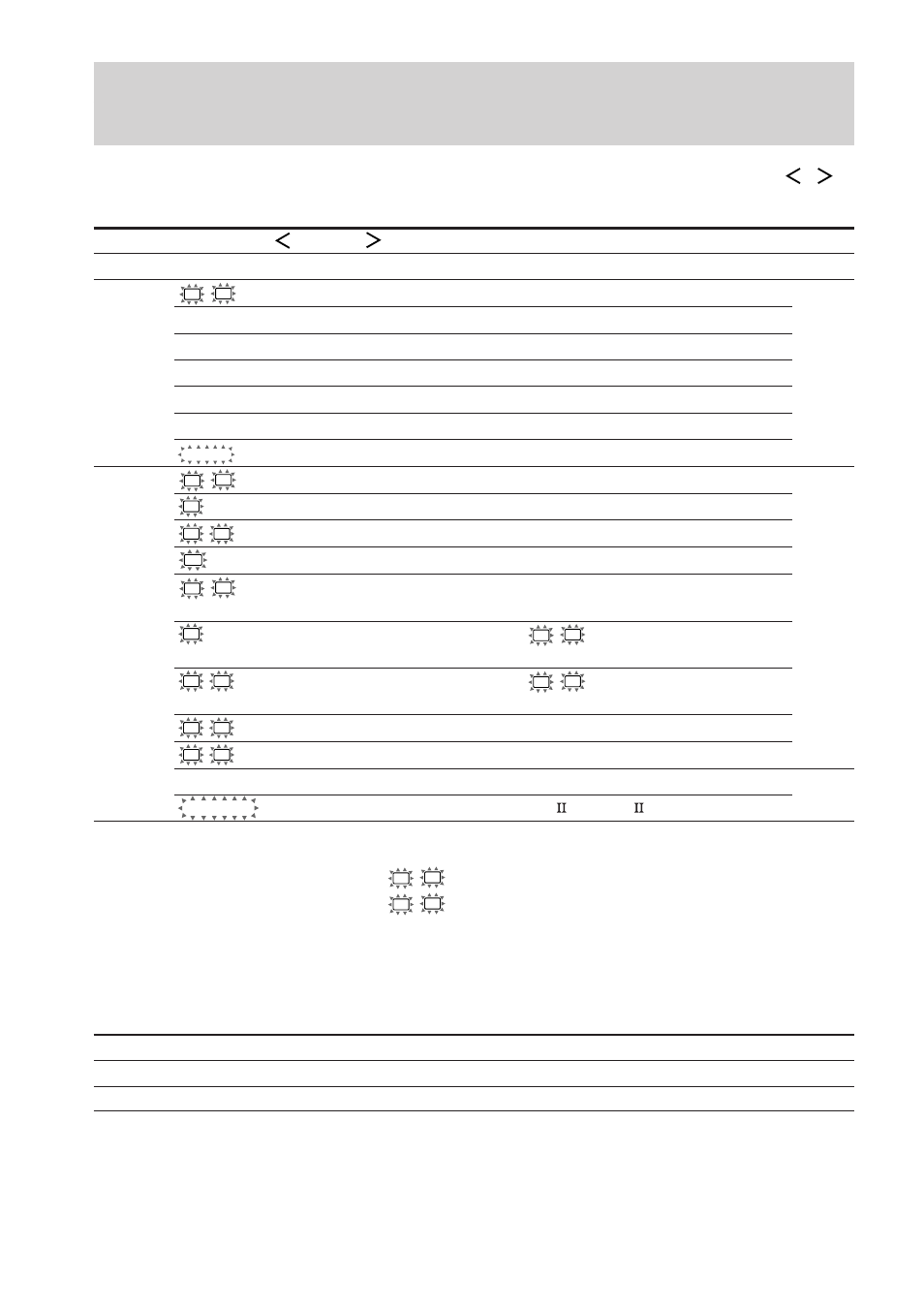 < >

< >

II II